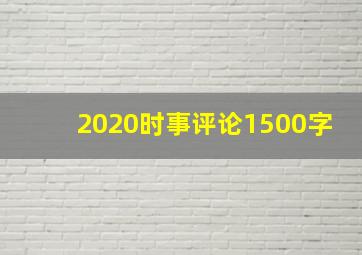 2020时事评论1500字